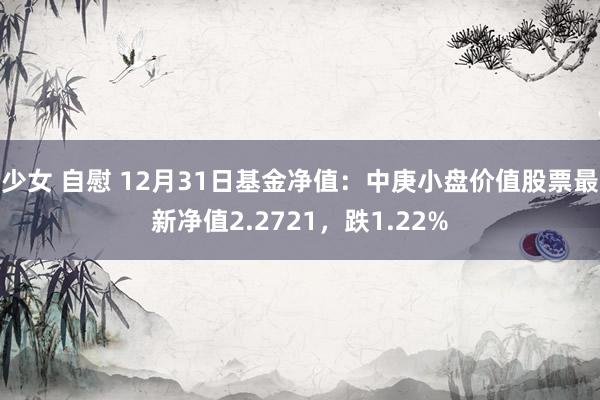 少女 自慰 12月31日基金净值：中庚小盘价值股票最新净值2.2721，跌1.22%